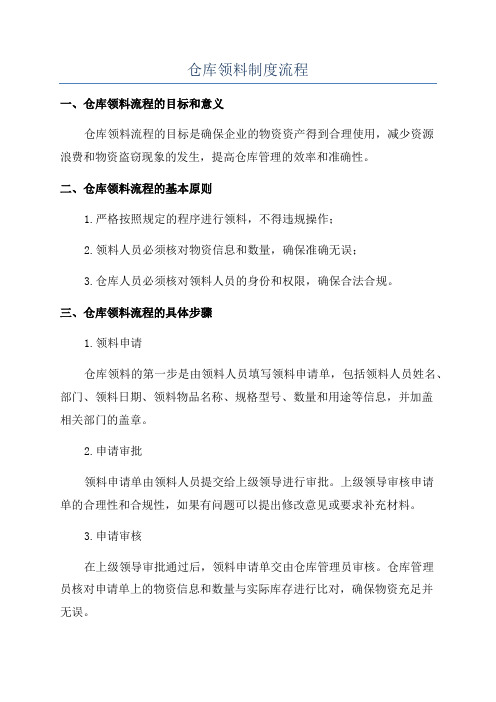 仓库领料制度流程

一、仓库领料流程的目标和意义

仓库领料流程的目标是确保企业的物资资产得到合理使用，减少资源浪费和物资盗窃现象的发生，提高仓库管理的效率和准确性。

二、仓库领料流程的基本原则

1.严格按照规定的程序进行领料，不得违规操作；

2.领料人员必须核对物资信息和数量，确保准确无误；

3.仓库人员必须核对领料人员的身份和权限，确保合法合规。

三、仓库领料流程的具体步骤

1.领料申请

仓库领料的第一步是由领料人员填写领料申请单，包括领料人员姓名、部门、领料日期、领料物品名称、规格型号、数量和用途等信息，并加盖相关部门的盖章。

2.申请审批

领料申请单由领料人员提交给上级领导进行审批。上级领导审核申请单的合理性和合规性，如果有问题可以提出修改意见或要求补充材料。

3.申请审核

在上级领导审批通过后，领料申请单交由仓库管理员审核。仓库管理员核对申请单上的物资信息和数量与实际库存进行比对，确保物资充足并无误。